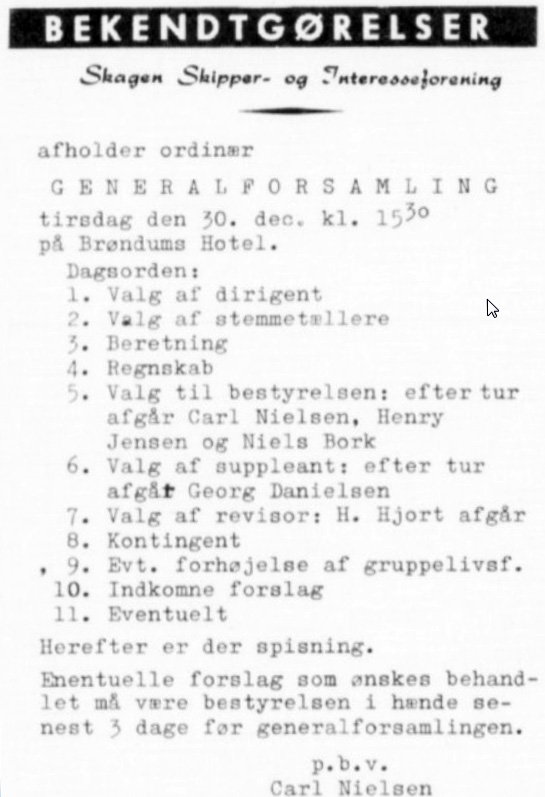 BEKENDTGØRELSER

Skagen Skipper- og Interesseforening

afholder ordinær

GENERALFORSAMLING

tirsdag den 30. dec. kl. $15^{30}$ på Brøndums Hotel.

Dagsorden:
1. Valg af dirigent
2. Valg af stemmetællere
3. Beretning
4. Regnskab
5. Valg til bestyrelsen: efter tur afgår Carl Nielsen, Henry Jensen og Niels Bork
6. Valg af suppleant: efter tur afgår Georg Danielsen
7. Valg af revisor: H. Hjort afgår
8. Kontingent
9. Evt. forhøjelse af gruppelivsf.
10. Indkomne forslag
11. Eventuelt

Herefter er der spisning.

Enentuelle forslag som ønskes behandlet må være bestyrelsen i hænde senest 3 dage før generalforsamlingen.

p.b.v.
Carl Nielsen